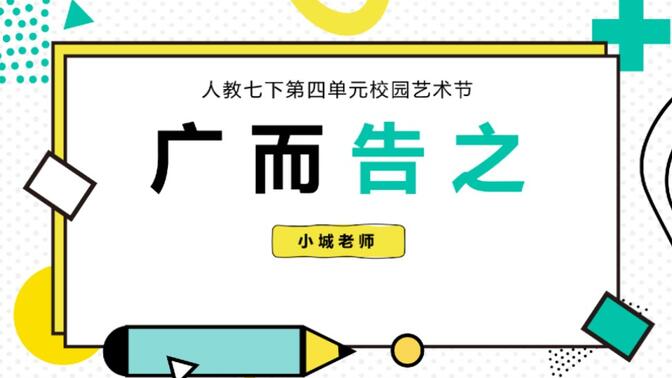 人教七下第四单元校园艺术节

广而告之

小城老师